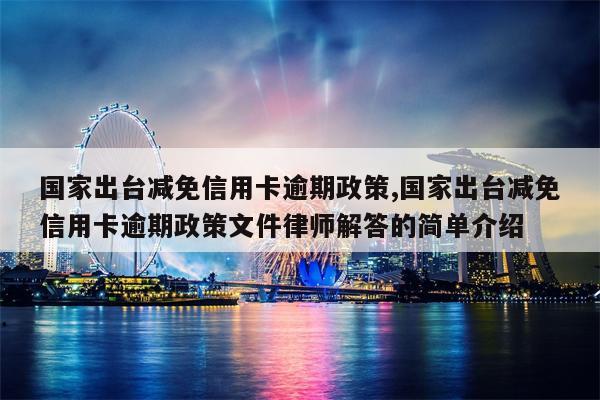 国家出台减免信用卡逾期政策,国家出台减免信用卡逾期政策文件律师解答的简单介绍